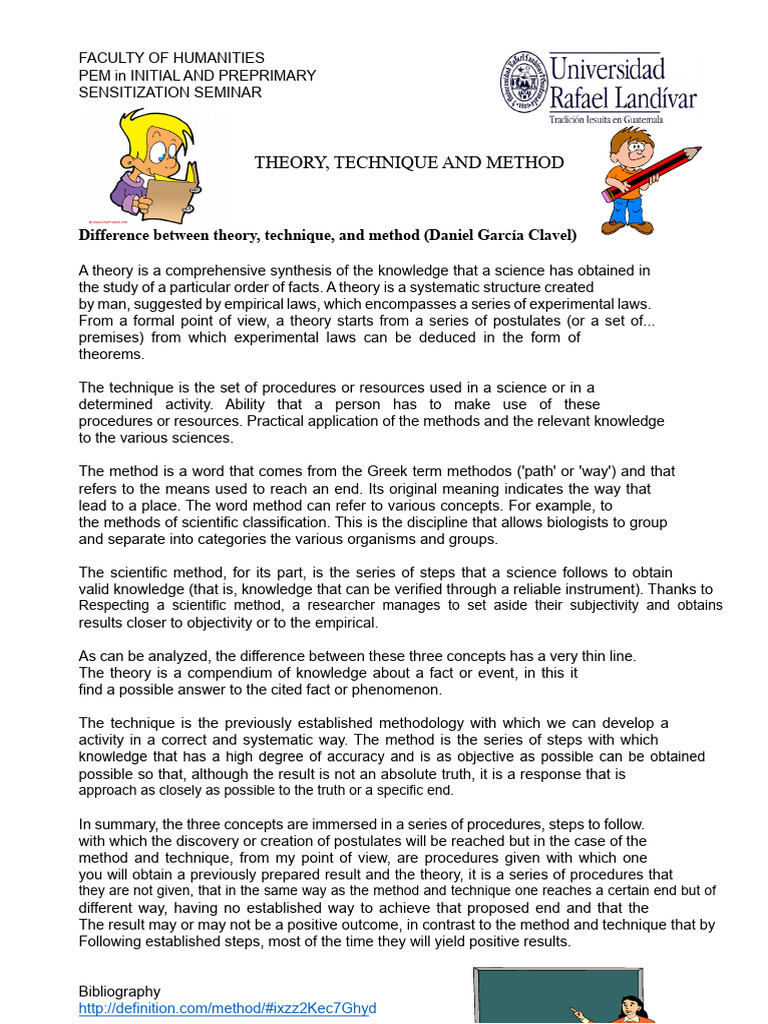 FACULTY OF HUMANITIES
PEM in INITIAL AND PREPRIMARY
SENSITIZATION SEMINAR

Universidad
Rafael Landívar
Tradición Jesuita en Guatemala

THEORY, TECHNIQUE AND METHOD

Difference between theory, technique, and method (Daniel García Clavel)

A theory is a comprehensive synthesis of the knowledge that a science has obtained in the study of a particular order of facts. A theory is a systematic structure created by man, suggested by empirical laws, which encompasses a series of experimental laws. From a formal point of view, a theory starts from a series of postulates (or a set of... premises) from which experimental laws can be deduced in the form of theorems.

The technique is the set of procedures or resources used in a science or in a determined activity. Ability that a person has to make use of these procedures or resources. Practical application of the methods and the relevant knowledge to the various sciences.

The method is a word that comes from the Greek term methodos ('path' or 'way') and that refers to the means used to reach an end. Its original meaning indicates the way that lead to a place. The word method can refer to various concepts. For example, to the methods of scientific classification. This is the discipline that allows biologists to group and separate into categories the various organisms and groups.

The scientific method, for its part, is the series of steps that a science follows to obtain valid knowledge (that is, knowledge that can be verified through a reliable instrument). Thanks to Respecting a scientific method, a researcher manages to set aside their subjectivity and obtains results closer to objectivity or to the empirical.

As can be analyzed, the difference between these three concepts has a very thin line. The theory is a compendium of knowledge about a fact or event, in this it find a possible answer to the cited fact or phenomenon.

The technique is the previously established methodology with which we can develop a activity in a correct and systematic way. The method is the series of steps with which knowledge that has a high degree of accuracy and is as objective as possible can be obtained possible so that, although the result is not an absolute truth, it is a response that is approach as closely as possible to the truth or a specific end.

In summary, the three concepts are immersed in a series of procedures, steps to follow. with which the discovery or creation of postulates will be reached but in the case of the method and technique, from my point of view, are procedures given with which one you will obtain a previously prepared result and the theory, it is a series of procedures that they are not given, that in the same way as the method and technique one reaches a certain end but of different way, having no established way to achieve that proposed end and that the The result may or may not be a positive outcome, in contrast to the method and technique that by Following established steps, most of the time they will yield positive results.

Bibliography
http://definition.com/method/#ixzz2Kec7Ghyd